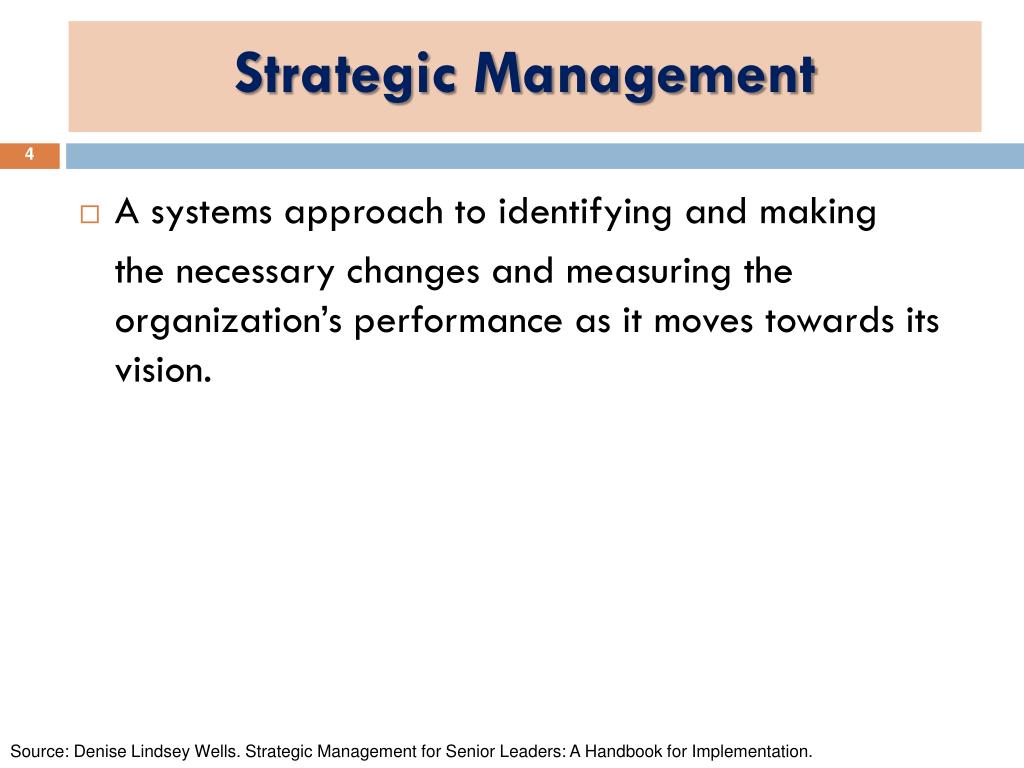 Strategic Management

4

□ A systems approach to identifying and making the necessary changes and measuring the organization's performance as it moves towards its vision.

Source: Denise Lindsey Wells. Strategic Management for Senior Leaders: A Handbook for Implementation.